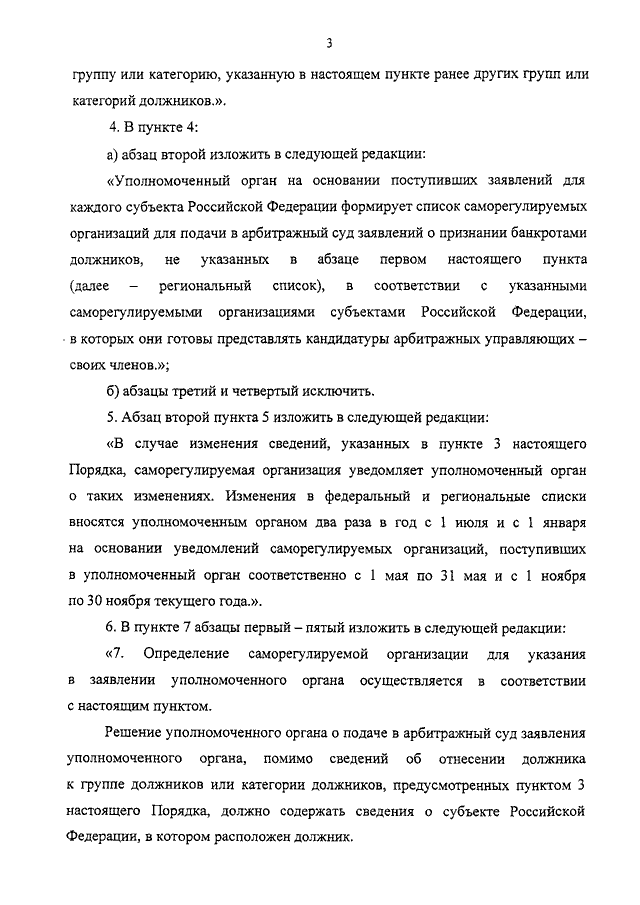 3

группу или категорию, указанную в настоящем пункте ранее других групп или категорий должников.».

4. В пункте 4:

а) абзац второй изложить в следующей редакции:

«Уполномоченный орган на основании поступивших заявлений для каждого субъекта Российской Федерации формирует список саморегулируемых организаций для подачи в арбитражный суд заявлений о признании банкротами должников, не указанных в абзаце первом настоящего пункта (далее – региональный список), в соответствии с указанными саморегулируемыми организациями субъектами Российской Федерации, в которых они готовы представлять кандидатуры арбитражных управляющих – своих членов.»;

б) абзацы третий и четвертый исключить.

5. Абзац второй пункта 5 изложить в следующей редакции:

«В случае изменения сведений, указанных в пункте 3 настоящего Порядка, саморегулируемая организация уведомляет уполномоченный орган о таких изменениях. Изменения в федеральный и региональные списки вносятся уполномоченным органом два раза в год с 1 июля и с 1 января на основании уведомлений саморегулируемых организаций, поступивших в уполномоченный орган соответственно с 1 мая по 31 мая и с 1 ноября по 30 ноября текущего года.».

6. В пункте 7 абзацы первый – пятый изложить в следующей редакции:

«7. Определение саморегулируемой организации для указания в заявлении уполномоченного органа осуществляется в соответствии с настоящим пунктом.

Решение уполномоченного органа о подаче в арбитражный суд заявления уполномоченного органа, помимо сведений об отнесении должника к группе должников или категории должников, предусмотренных пунктом 3 настоящего Порядка, должно содержать сведения о субъекте Российской Федерации, в котором расположен должник.